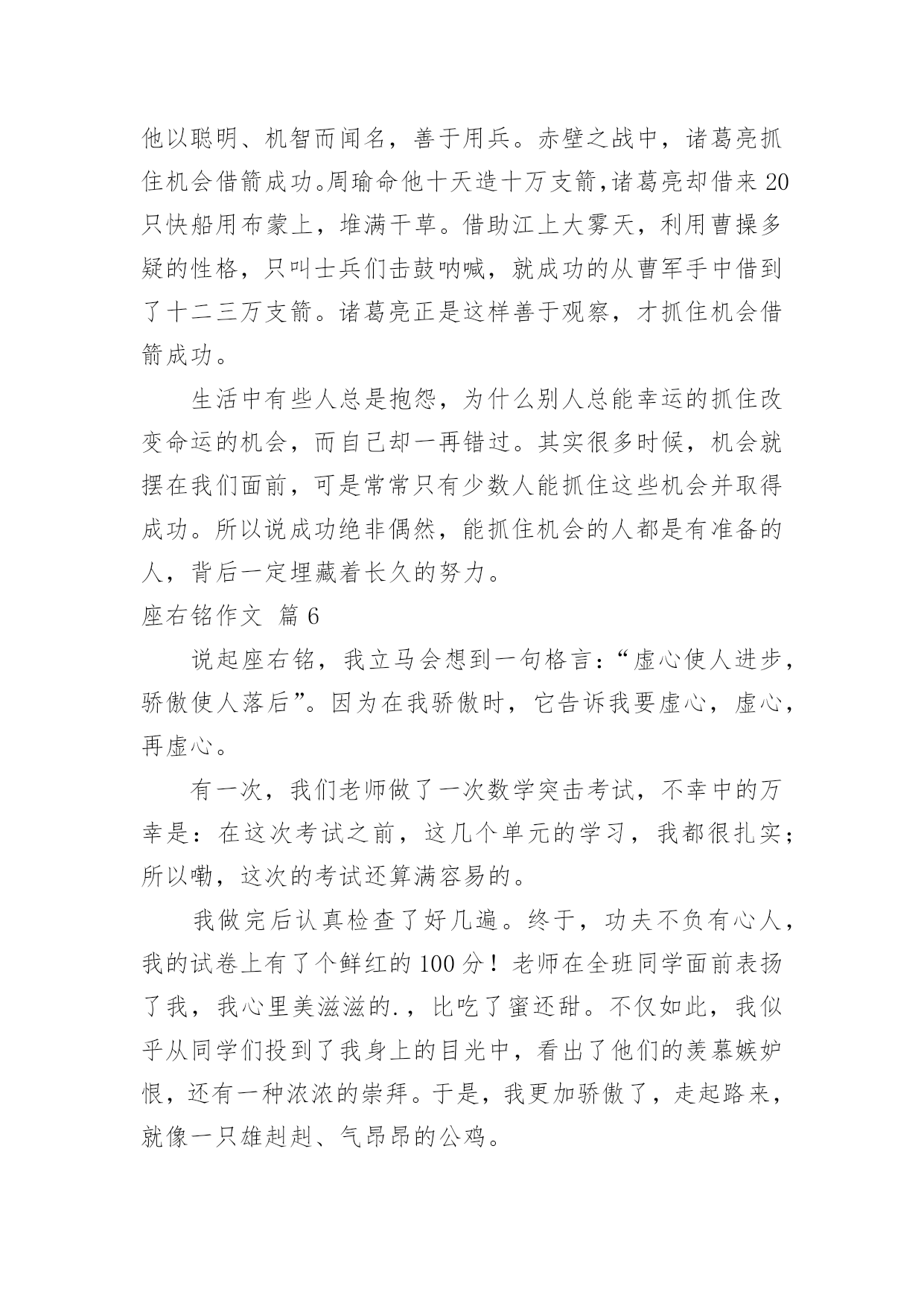 他以聪明、机智而闻名，善于用兵。赤壁之战中，诸葛亮抓住机会借箭成功。周瑜命他十天造十万支箭，诸葛亮却借来20只快船用布蒙上，堆满干草。借助江上大雾天，利用曹操多疑的性格，只叫士兵们击鼓呐喊，就成功的从曹军手中借到了十二三万支箭。诸葛亮正是这样善于观察，才抓住机会借箭成功。

生活中有些人总是抱怨，为什么别人总能幸运的抓住改变命运的机会，而自己却一再错过。其实很多时候，机会就摆在我们面前，可是常常只有少数人能抓住这些机会并取得成功。所以说成功绝非偶然，能抓住机会的人都是有准备的人，背后一定埋藏着长久的努力。

座右铭作文 篇6

说起座右铭，我立马会想到一句格言：“虚心使人进步，骄傲使人落后”。因为在我骄傲时，它告诉我要虚心，虚心，再虚心。

有一次，我们老师做了一次数学突击考试，不幸中的万幸是：在这次考试之前，这几个单元的学习，我都很扎实；所以嘞，这次的考试还算满容易的。

我做完后认真检查了好几遍。终于，功夫不负有心人，我的试卷上有了个鲜红的100分！老师在全班同学面前表扬了我，我心里美滋滋的.，比吃了蜜还甜。不仅如此，我似乎从同学们投到了我身上的目光中，看出了他们的羡慕嫉妒恨，还有一种浓浓的崇拜。于是，我更加骄傲了，走起路来，就像一只雄赳赳、气昂昂的公鸡。